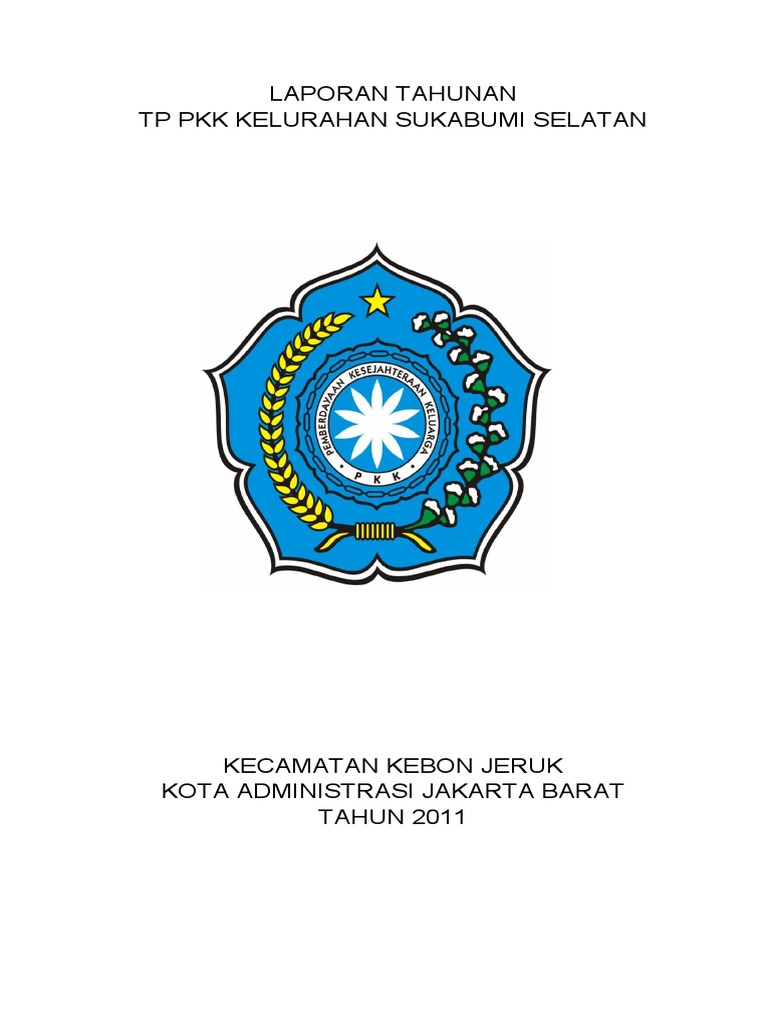 LAPORAN TAHUNAN
TP PKK KELURAHAN SUKABUMI SELATAN

PEMBERDAYAAN KESEJAHTERAAN KELUARGA
PKK

KECAMATAN KEBON JERUK
KOTA ADMINISTRASI JAKARTA BARAT
TAHUN 2011